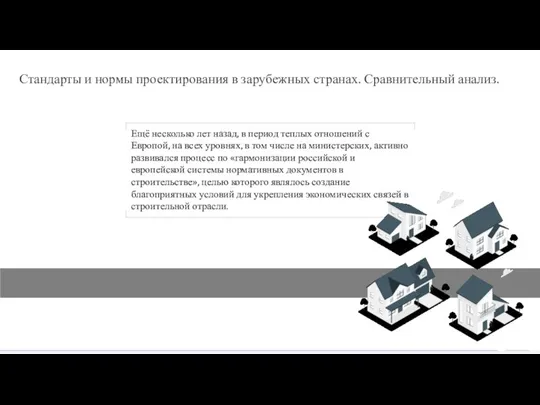 Стандарты и нормы проектирования в зарубежных странах. Сравнительный анализ.

Ещё несколько лет назад, в период теплых отношений с Европой, на всех уровнях, в том числе на министерских, активно развивался процесс по «гармонизации российской и европейской системы нормативных документов в строительстве», целью которого являлось создание благоприятных условий для укрепления экономических связей в строительной отрасли.